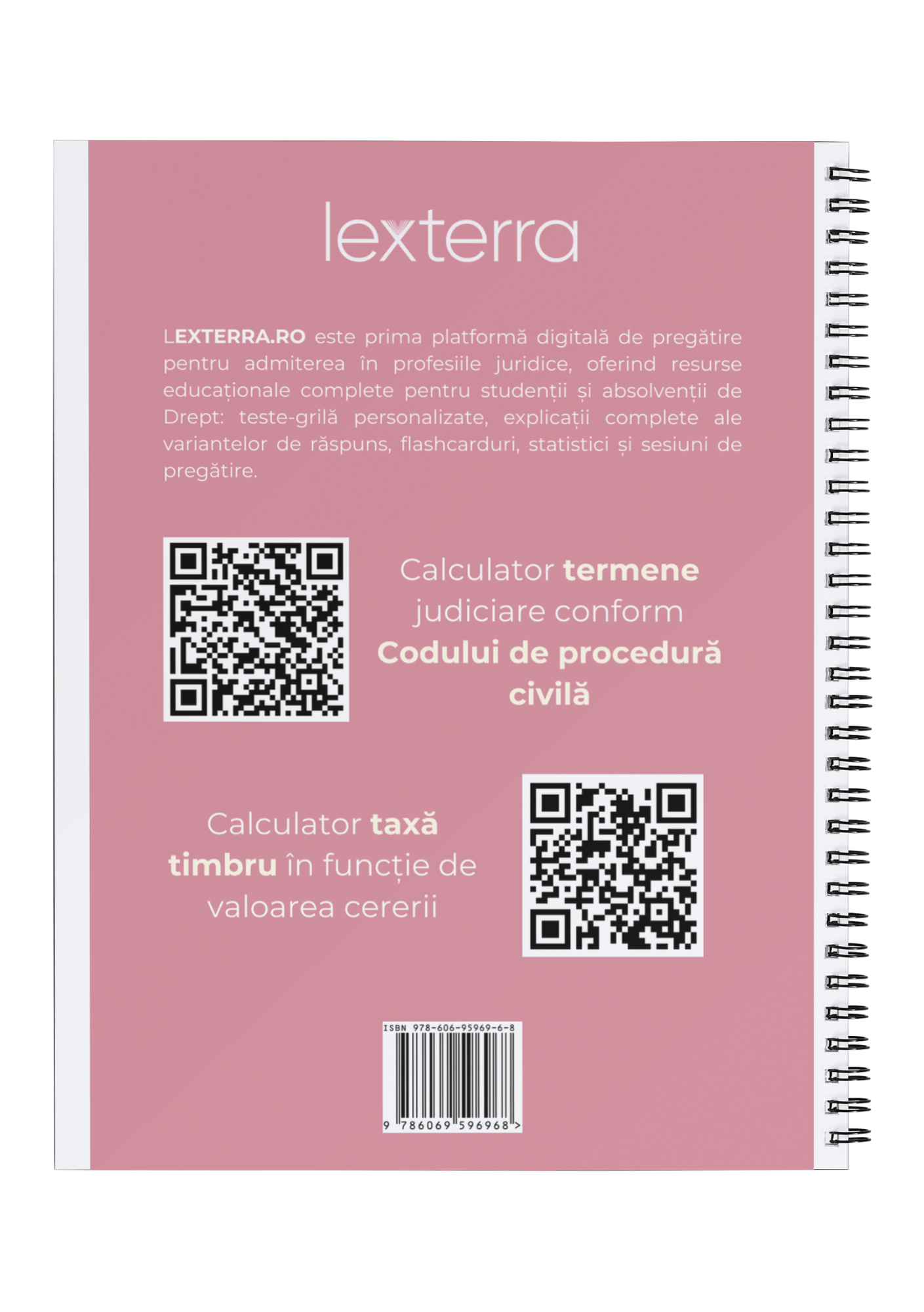 lexterra

LEXTERRA.RO este prima platformă digitală de pregătire pentru admiterea în profesiile juridice, oferind resurse educaționale complete pentru studenții și absolvenții de Drept: teste-grilă personalizate, explicații complete ale variantelor de răspuns, flashcarduri, statistici și sesiuni de pregătire.

Calculator termene judiciare conform Codului de procedură civilă

Calculator taxă timbru în funcție de valoarea cererii

ISBN 978-606-95969-6-8

9 786069 596968 >